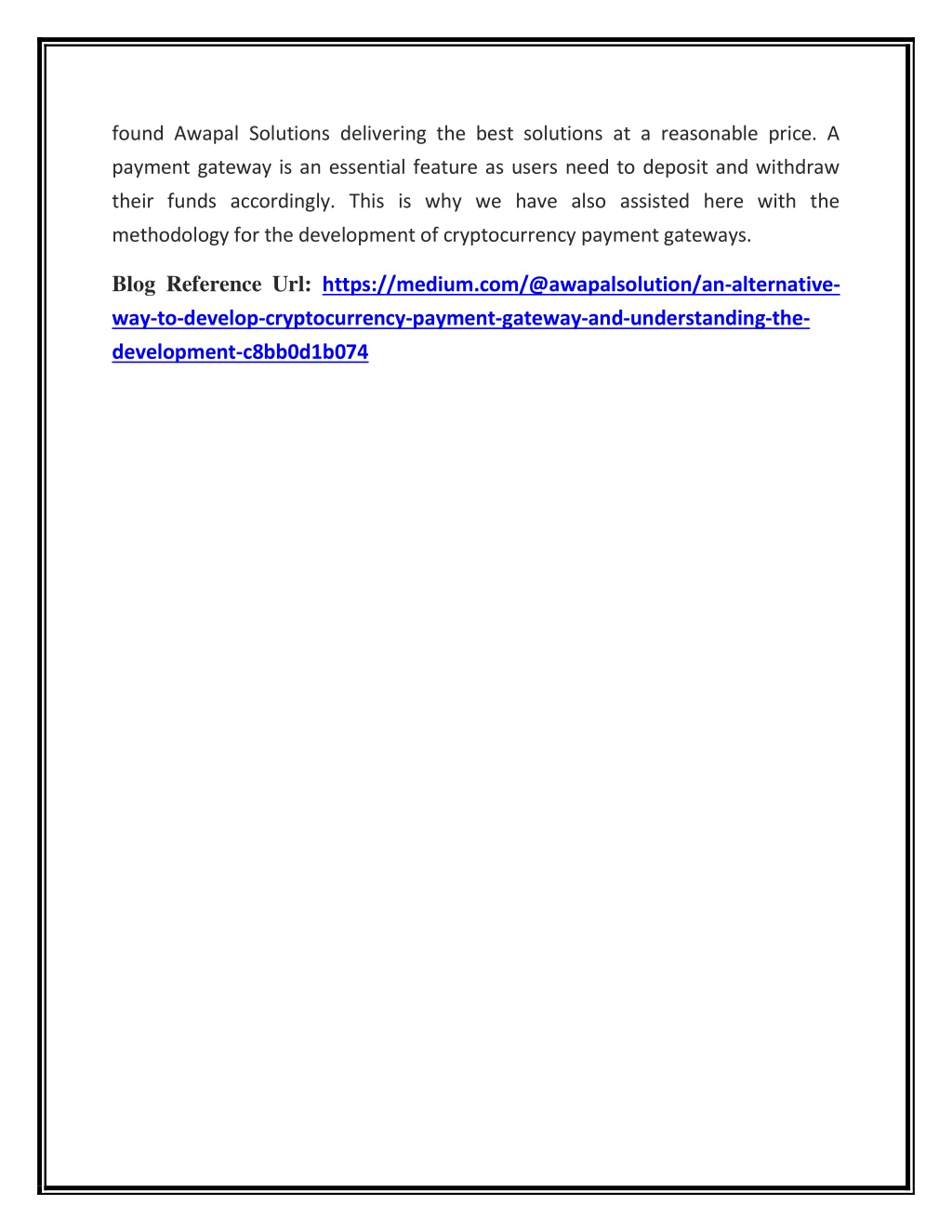 found Awapal Solutions delivering the best solutions at a reasonable price. A payment gateway is an essential feature as users need to deposit and withdraw their funds accordingly. This is why we have also assisted here with the methodology for the development of cryptocurrency payment gateways.

Blog Reference Url: https://medium.com/@awapalsolution/an-alternative-way-to-develop-cryptocurrency-payment-gateway-and-understanding-the-development-c8bb0d1b074